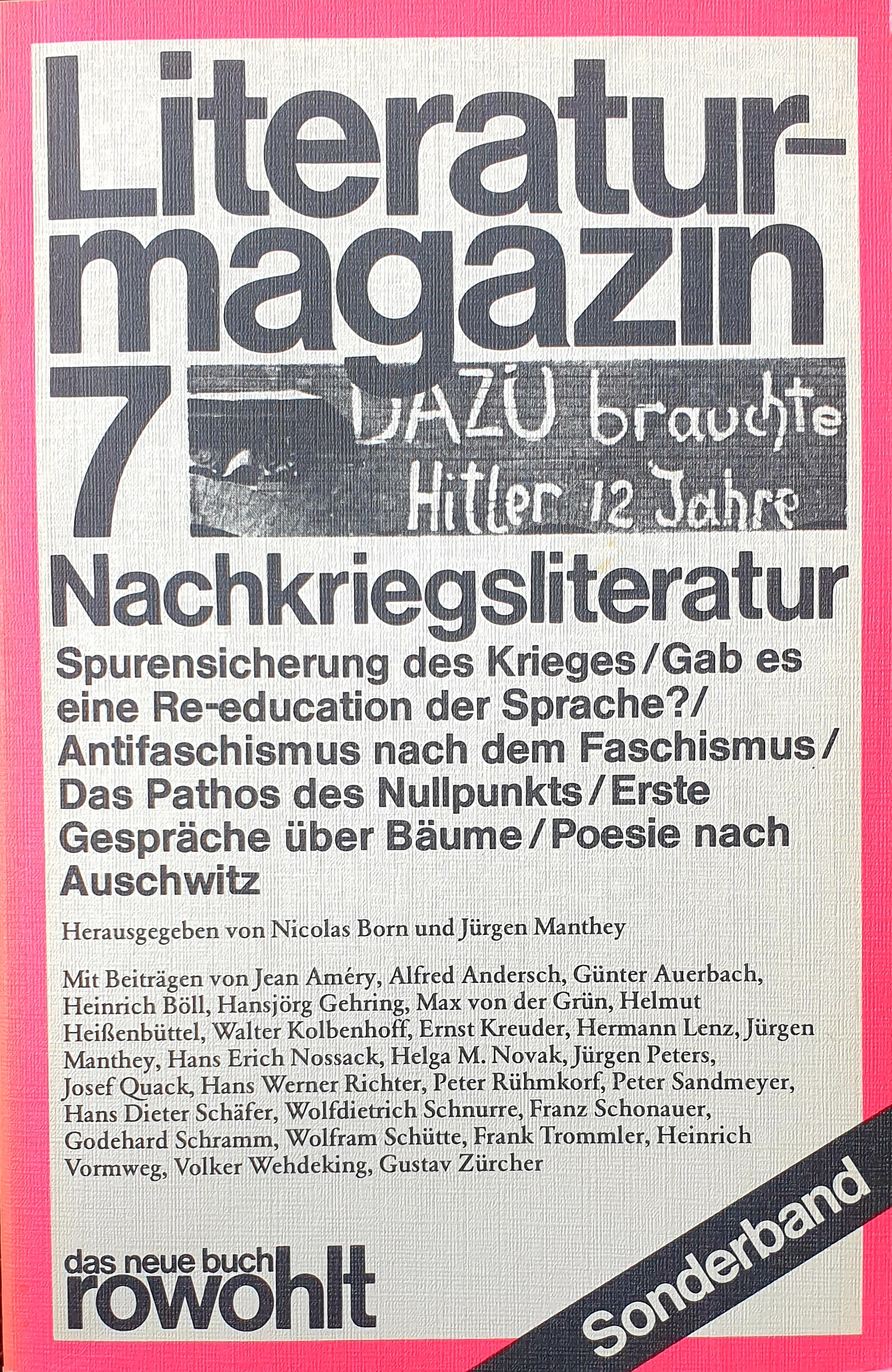 Literaturmagazin
7
DAZU brauchte Hitler 12 Jahre

Nachkriegsliteratur

Spurensicherung des Krieges / Gab es eine Re-education der Sprache? / Antifaschismus nach dem Faschismus / Das Pathos des Nullpunkts / Erste Gespräche über Bäume / Poesie nach Auschwitz

Herausgegeben von Nicolas Born und Jürgen Manthey

Mit Beiträgen von Jean Améry, Alfred Andersch, Günter Auerbach, Heinrich Böll, Hansjörg Gehring, Max von der Grün, Helmut Heißenbüttel, Walter Kolbenhoff, Ernst Kreuder, Hermann Lenz, Jürgen Manthey, Hans Erich Nossack, Helga M. Novak, Jürgen Peters, Josef Quack, Hans Werner Richter, Peter Rühmkorf, Peter Sandmeyer, Hans Dieter Schäfer, Wolfdietrich Schnurre, Franz Schonauer, Godehard Schramm, Wolfram Schütte, Frank Trommler, Heinrich Vormweg, Volker Wehdeking, Gustav Zürcher

das neue buch
rowohlt

Sonderband